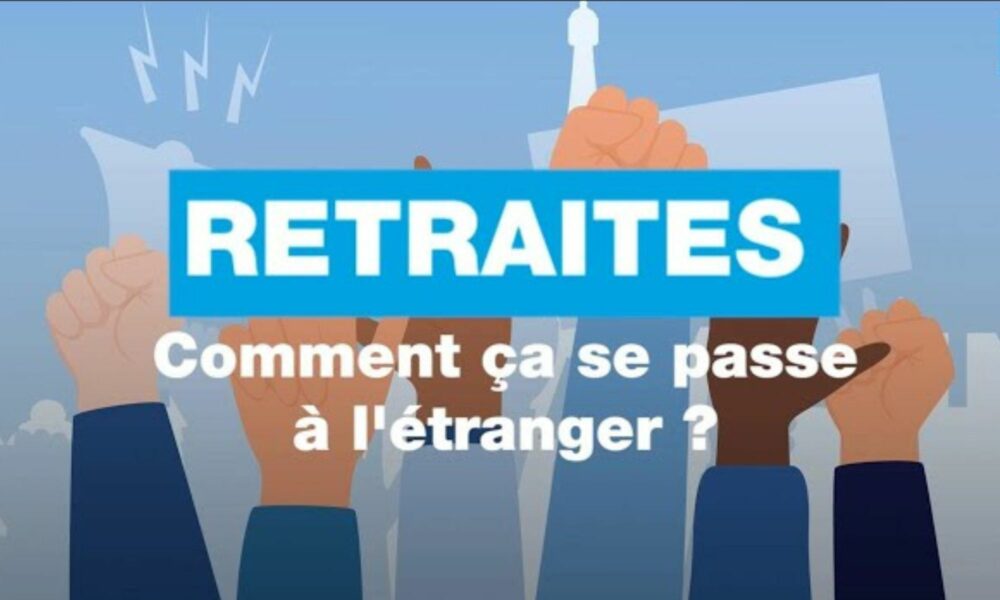 RETRAITES

Comment ça se passe à l'étranger ?